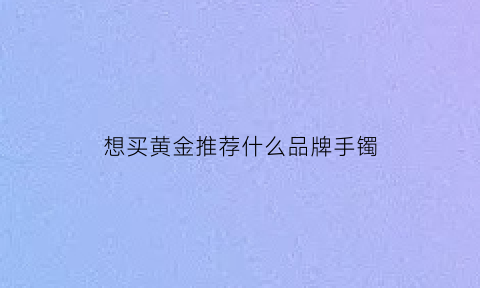 想买黄金推荐什么品牌手镯